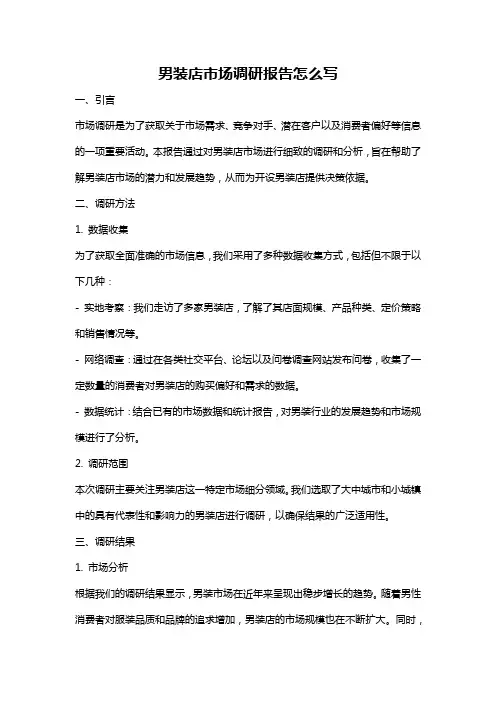 男装店市场调研报告怎么写

一、引言

市场调研是为了获取关于市场需求、竞争对手、潜在客户以及消费者偏好等信息的一项重要活动。本报告通过对男装店市场进行细致的调研和分析，旨在帮助了解男装店市场的潜力和发展趋势，从而为开设男装店提供决策依据。

二、调研方法

1. 数据收集

为了获取全面准确的市场信息，我们采用了多种数据收集方式，包括但不限于以下几种：

- 实地考察：我们走访了多家男装店，了解了其店面规模、产品种类、定价策略和销售情况等。

- 网络调查：通过在各类社交平台、论坛以及问卷调查网站发布问卷，收集了一定数量的消费者对男装店的购买偏好和需求的数据。

- 数据统计：结合已有的市场数据和统计报告，对男装行业的发展趋势和市场规模进行了分析。

2. 调研范围

本次调研主要关注男装店这一特定市场细分领域。我们选取了大中城市和小城镇中的具有代表性和影响力的男装店进行调研，以确保结果的广泛适用性。

三、调研结果

1. 市场分析

根据我们的调研结果显示，男装市场在近年来呈现出稳步增长的趋势。随着男性消费者对服装品质和品牌的追求增加，男装店的市场规模也在不断扩大。同时，